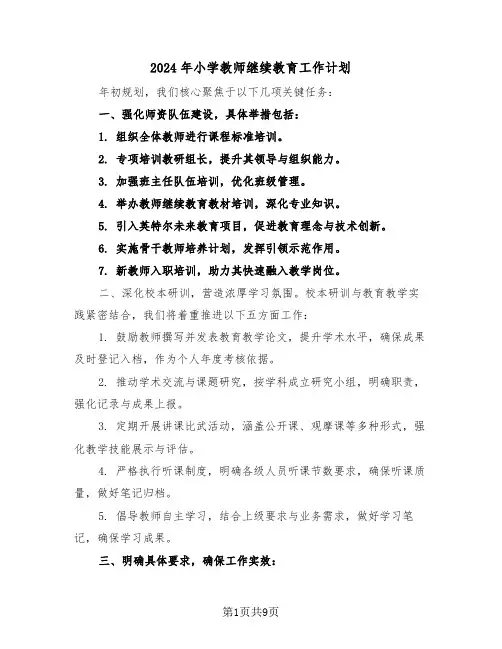 2024年小学教师继续教育工作计划

年初规划，我们核心聚焦于以下几项关键任务：

一、强化师资队伍建设，具体举措包括：

1. 组织全体教师进行课程标准培训。

2. 专项培训教研组长，提升其领导与组织能力。

3. 加强班主任队伍培训，优化班级管理。

4. 举办教师继续教育教材培训，深化专业知识。

5. 引入英特尔未来教育项目，促进教育理念与技术创新。

6. 实施骨干教师培养计划，发挥引领示范作用。

7. 新教师入职培训，助力其快速融入教学岗位。

二、深化校本研训，营造浓厚学习氛围。校本研训与教育教学实践紧密结合，我们将着重推进以下五方面工作：

1. 鼓励教师撰写并发表教育教学论文，提升学术水平，确保成果及时登记入档，作为个人年度考核依据。

2. 推动学术交流与课题研究，按学科成立研究小组，明确职责，强化记录与成果上报。

3. 定期开展讲课比武活动，涵盖公开课、观摩课等多种形式，强化教学技能展示与评估。

4. 严格执行听课制度，明确各级人员听课节数要求，确保听课质量，做好笔记归档。

5. 倡导教师自主学习，结合上级要求与业务需求，做好学习笔记，确保学习成果。

三、明确具体要求，确保工作实效：

第1页共9页